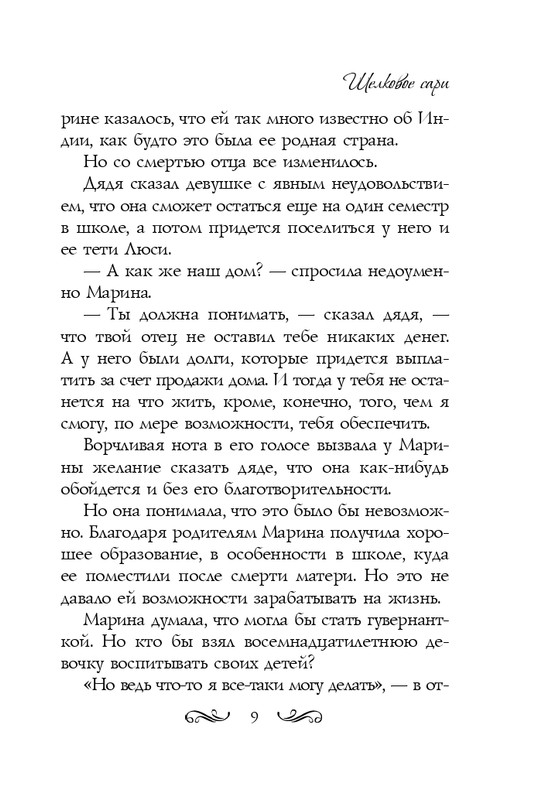 Шелковое сари

рине казалось, что ей так много известно об Индии, как будто это была ее родная страна.

Но со смертью отца все изменилось.

Дядя сказал девушке с явным неудовольствием, что она сможет остаться еще на один семестр в школе, а потом придется поселиться у него и ее тети Люси.

— А как же наш дом? — спросила недоуменно Марина.

— Ты должна понимать, — сказал дядя, — что твой отец не оставил тебе никаких денег. А у него были долги, которые придется выплатить за счет продажи дома. И тогда у тебя не останется на что жить, кроме, конечно, того, чем я смогу, по мере возможности, тебя обеспечить.

Ворчливая нота в его голосе вызвала у Марины желание сказать дяде, что она как-нибудь обойдется и без его благотворительности.

Но она понимала, что это было бы невозможно. Благодаря родителям Марина получила хорошее образование, в особенности в школе, куда ее поместили после смерти матери. Но это не давало ей возможности зарабатывать на жизнь.

Марина думала, что могла бы стать гувернанткой. Но кто бы взял восемнадцатилетнюю девочку воспитывать своих детей?

«Но ведь что-то я все-таки могу делать», — в от-

9